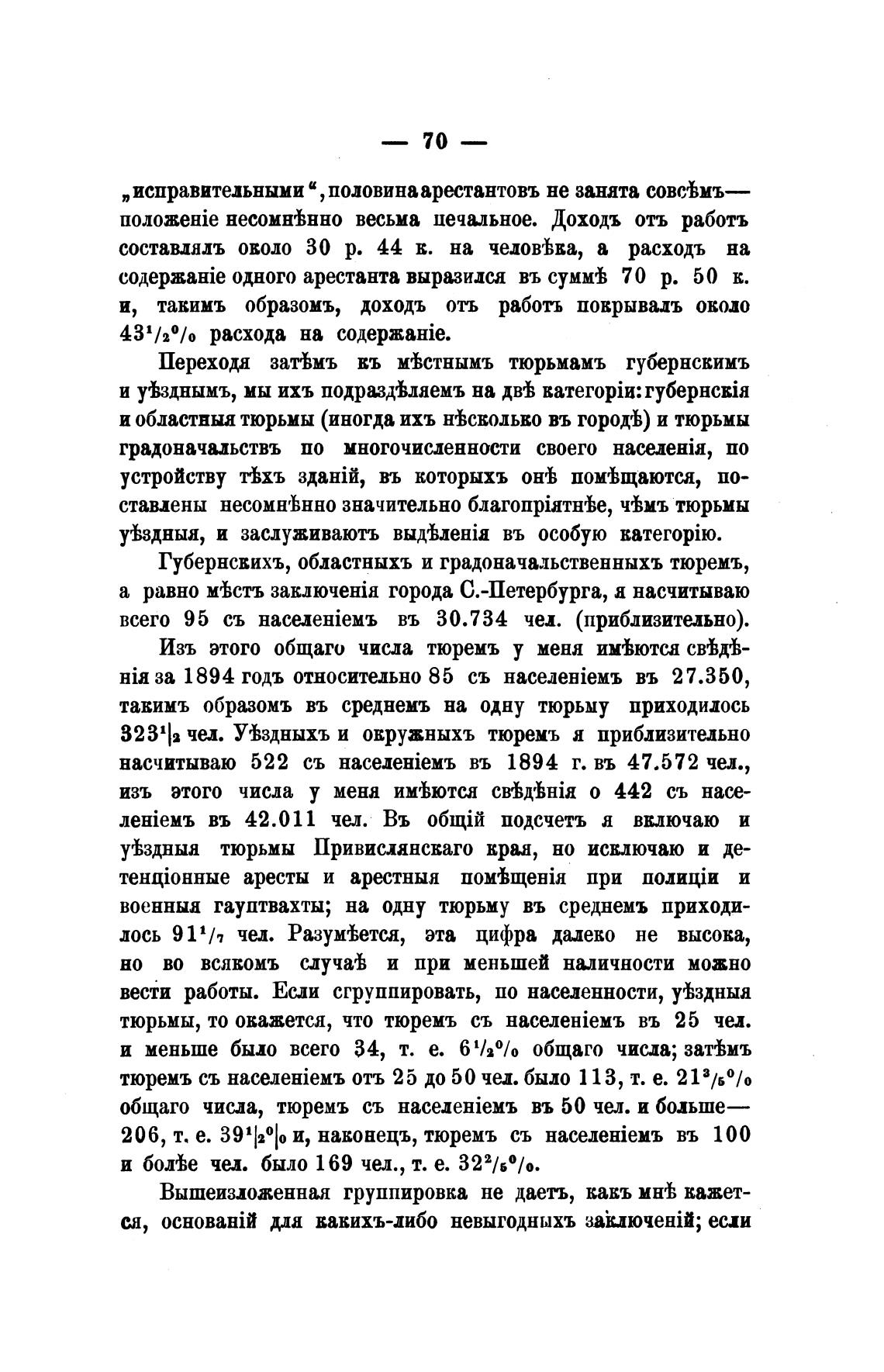 — 70 —

„исправительными“, половина арестантовъ не занята совсѣмъ— положеніе несомнѣнно весьма печальное. Доходъ отъ работъ составлялъ около 30 р. 44 к. на человѣка, а расходъ на содержаніе одного арестанта выразился въ суммѣ 70 р. 50 к. и, такимъ образомъ, доходъ отъ работъ покрывалъ около $43^1/_2\%$ расхода на содержаніе.

Переходя затѣмъ къ мѣстнымъ тюрьмамъ губернскимъ и уѣзднымъ, мы ихъ подраздѣляемъ на двѣ категоріи: губернскія и областныя тюрьмы (иногда ихъ нѣсколько въ городѣ) и тюрьмы градоначальствъ по многочисленности своего населенія, по устройству тѣхъ зданій, въ которыхъ онѣ помѣщаются, поставлены несомнѣнно значительно благопріятнѣе, чѣмъ тюрьмы уѣздныя, и заслуживаютъ выдѣленія въ особую категорію.

Губернскихъ, областныхъ и градоначальственныхъ тюремъ, а равно мѣстъ заключенія города С.-Петербурга, я насчитываю всего 95 съ населеніемъ въ 30.734 чел. (приблизительно).

Изъ этого общаго числа тюремъ у меня имѣются свѣдѣнія за 1894 годъ относительно 85 съ населеніемъ въ 27.350, такимъ образомъ въ среднемъ на одну тюрьму приходилось $323^1|_2$ чел. Уѣздныхъ и окружныхъ тюремъ я приблизительно насчитываю 522 съ населеніемъ въ 1894 г. въ 47.572 чел., изъ этого числа у меня имѣются свѣдѣнія о 442 съ населеніемъ въ 42.011 чел. Въ общій подсчетъ я включаю и уѣздныя тюрьмы Привислянскаго края, но исключаю и детенціонные аресты и арестныя помѣщенія при полиціи и военныя гауптвахты; на одну тюрьму въ среднемъ приходилось $91^1/_7$ чел. Разумѣется, эта цифра далеко не высока, но во всякомъ случаѣ и при меньшей наличности можно вести работы. Если сгруппировать, по населенности, уѣздныя тюрьмы, то окажется, что тюремъ съ населеніемъ въ 25 чел. и меньше было всего 34, т. е. $6^1/_2\%$ общаго числа; затѣмъ тюремъ съ населеніемъ отъ 25 до 50 чел. было 113, т. е. $21^3/_5\%$ общаго числа, тюремъ съ населеніемъ въ 50 чел. и больше— 206, т. е. $39^1|_2\%$ и, наконецъ, тюремъ съ населеніемъ въ 100 и болѣе чел. было 169 чел., т. е. $32^2/_5\%$.

Вышеизложенная группировка не даетъ, какъ мнѣ кажется, основаній для какихъ-либо невыгодныхъ заключеній; если